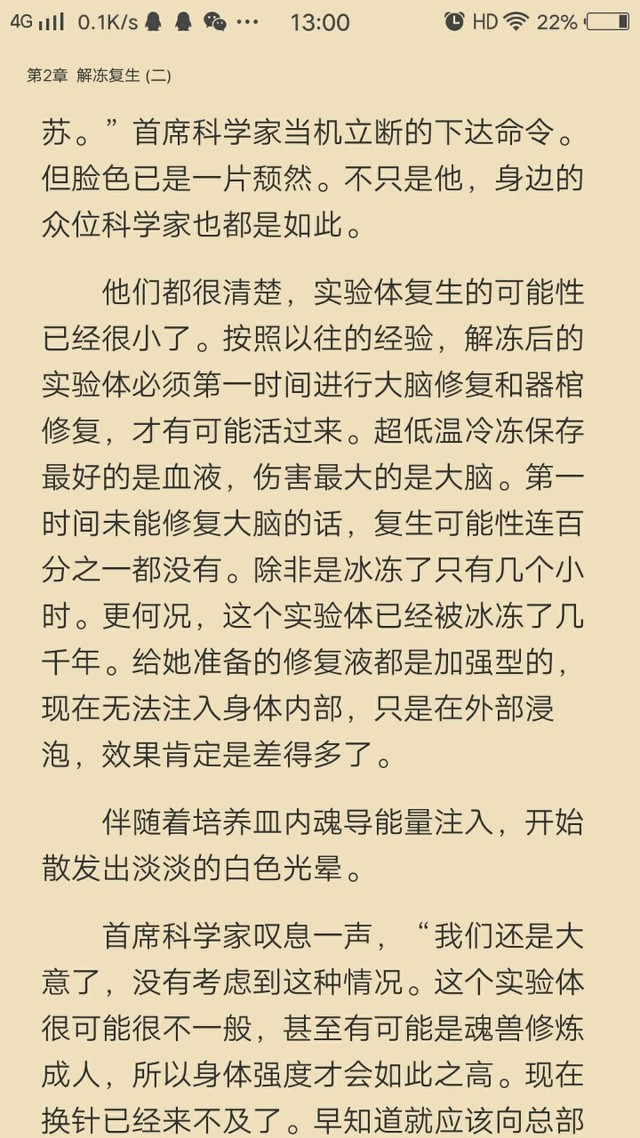 4G 0.1K/s 13:00 HD 22%

第2章 解冻复生 (二)

苏。”首席科学家当机立断的下达命令。但脸色已是一片颓然。不只是他，身边的众位科学家也都是如此。

他们都很清楚，实验体复生的可能性已经很小了。按照以往的经验，解冻后的实验体必须第一时间进行大脑修复和器棺修复，才有可能活过来。超低温冷冻保存最好的是血液，伤害最大的是大脑。第一时间未能修复大脑的话，复生可能性连百分之一都没有。除非是冰冻了只有几个小时。更何况，这个实验体已经被冰冻了几千年。给她准备的修复液都是加强型的，现在无法注入身体内部，只是在外部浸泡，效果肯定是差得多了。

伴随着培养皿内魂导能量注入，开始散发出淡淡的白色光晕。

首席科学家叹息一声，“我们还是大意了，没有考虑到这种情况。这个实验体很可能很不一般，甚至有可能是魂兽修炼成人，所以身体强度才会如此之高。现在换针已经来不及了。早知道就应该向总部